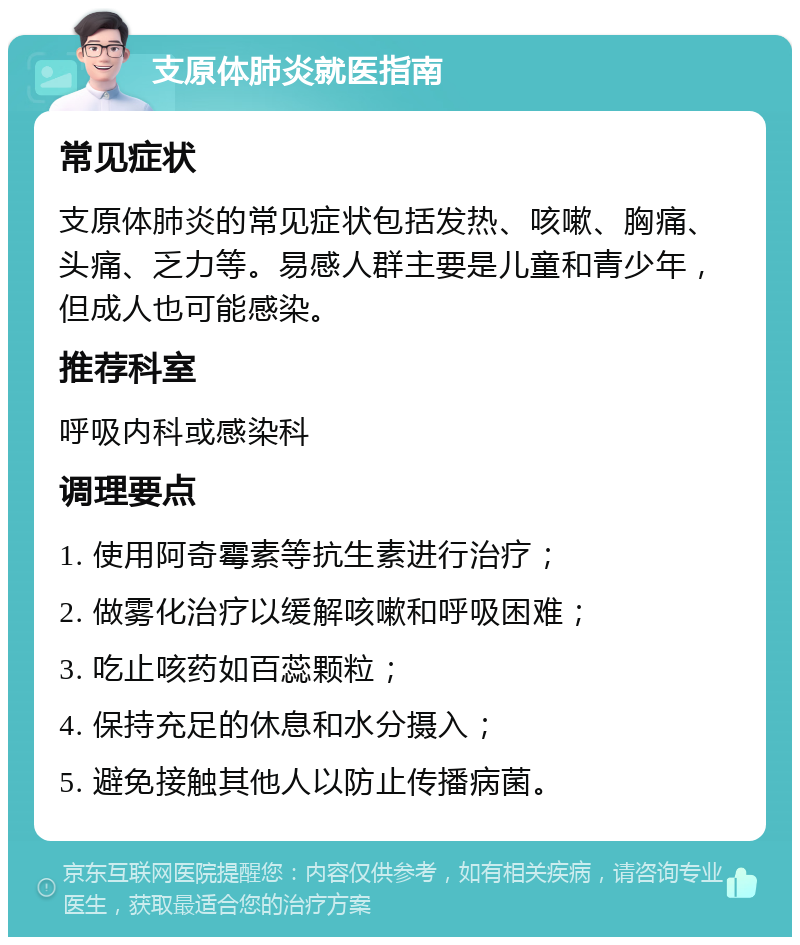 支原体肺炎就医指南

常见症状

支原体肺炎的常见症状包括发热、咳嗽、胸痛、头痛、乏力等。易感人群主要是儿童和青少年，但成人也可能感染。

推荐科室

呼吸内科或感染科

调理要点

1. 使用阿奇霉素等抗生素进行治疗；

2. 做雾化治疗以缓解咳嗽和呼吸困难；

3. 吃止咳药如百蕊颗粒；

4. 保持充足的休息和水分摄入；

5. 避免接触其他人以防止传播病菌。

京东互联网医院提醒您：内容仅供参考，如有相关疾病，请咨询专业医生，获取最适合您的治疗方案